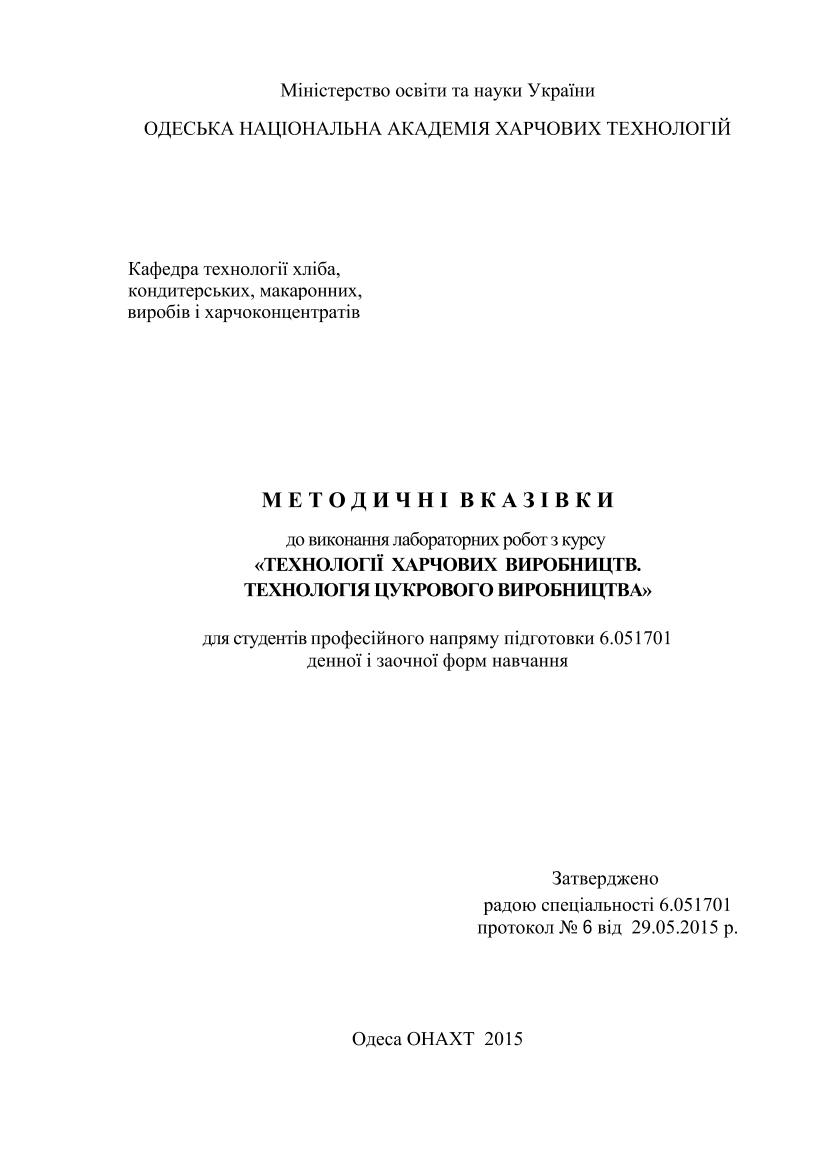 Міністерство освіти та науки України

ОДЕСЬКА НАЦІОНАЛЬНА АКАДЕМІЯ ХАРЧОВИХ ТЕХНОЛОГІЙ

Кафедра технології хліба, кондитерських, макаронних, виробів і харчоконцентратів

МЕТОДИЧНІ ВКАЗІВКИ

до виконання лабораторних робот з курсу
«ТЕХНОЛОГІЇ ХАРЧОВИХ ВИРОБНИЦТВ. ТЕХНОЛОГІЯ ЦУКРОВОГО ВИРОБНИЦТВА»

для студентів професійного напряму підготовки 6.051701
денної і заочної форм навчання

Затверджено
радою спеціальності 6.051701
протокол № 6 від 29.05.2015 р.

Одеса ОНАХТ 2015